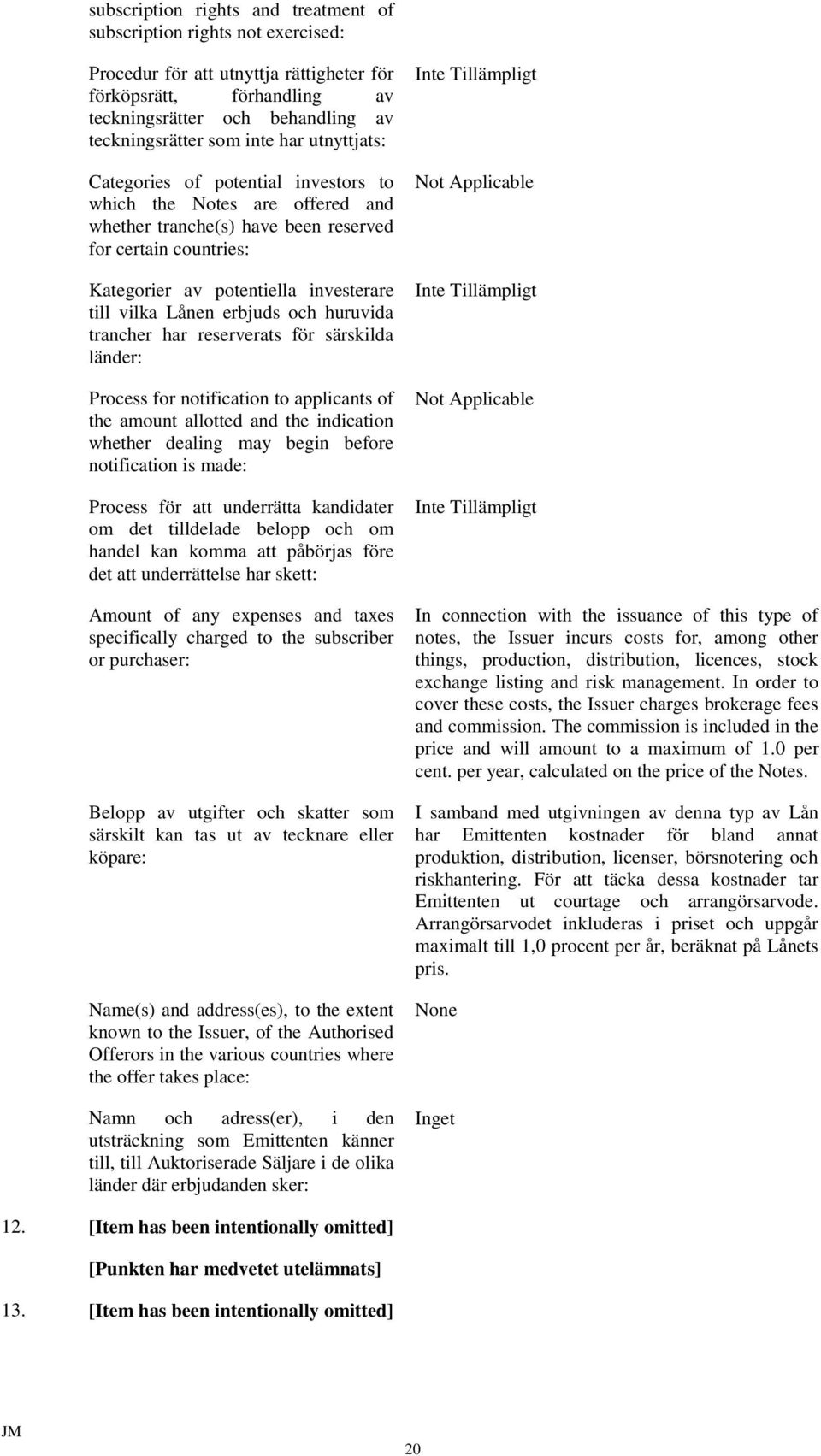 subscription rights and treatment of subscription rights not exercised:

Procedur för att utnyttja rättigheter för förköpsrätt, förhandling av teckningsrätter och behandling av teckningsrätter som inte har utnyttjats:

Inte Tillämpligt

Categories of potential investors to which the Notes are offered and whether tranche(s) have been reserved for certain countries:

Not Applicable

Kategorier av potentiella investerare till vilka Lånen erbjuds och huruvida trancher har reserverats för särskilda länder:

Inte Tillämpligt

Process for notification to applicants of the amount allotted and the indication whether dealing may begin before notification is made:

Not Applicable

Process för att underrätta kandidater om det tilldelade belopp och om handel kan komma att påbörjas före det att underrättelse har skett:

Inte Tillämpligt

Amount of any expenses and taxes specifically charged to the subscriber or purchaser:

In connection with the issuance of this type of notes, the Issuer incurs costs for, among other things, production, distribution, licences, stock exchange listing and risk management. In order to cover these costs, the Issuer charges brokerage fees and commission. The commission is included in the price and will amount to a maximum of 1.0 per cent. per year, calculated on the price of the Notes.

Belopp av utgifter och skatter som särskilt kan tas ut av tecknare eller köpare:

I samband med utgivningen av denna typ av Lån har Emittenten kostnader för bland annat produktion, distribution, licenser, börsnotering och riskhantering. För att täcka dessa kostnader tar Emittenten ut courtage och arrangörsarvode. Arrangörsarvodet inkluderas i priset och uppgår maximalt till 1,0 procent per år, beräknat på Lånets pris.

Name(s) and address(es), to the extent known to the Issuer, of the Authorised Offerors in the various countries where the offer takes place:

None

Namn och adress(er), i den utsträckning som Emittenten känner till, till Auktoriserade Säljare i de olika länder där erbjudanden sker:

Inget

12. [Item has been intentionally omitted]

[Punkten har medvetet utelämnats]

13. [Item has been intentionally omitted]

JM

20